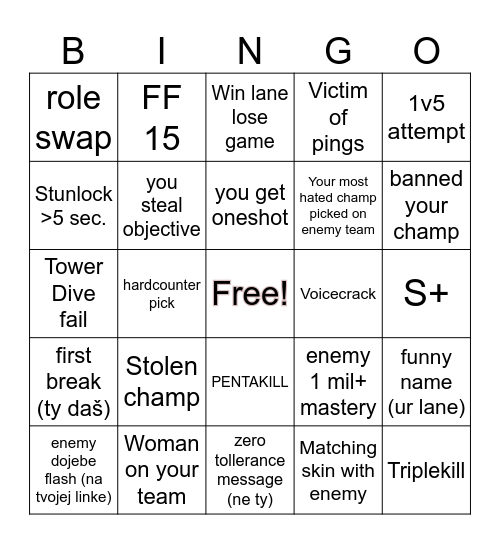 | B | I | N | G | O |
|---|---|---|---|---|
| role swap | FF 15 | Win lane lose game | Victim of pings | 1v5 attempt |
| Stunlock >5 sec. | you steal objective | you get oneshot | Your most hated champ picked on enemy team | banned your champ |
| Tower Dive fail | hardcounter pick | Free! | Voicecrack | S+ |
| first break (ty daš) | Stolen champ | PENTAKILL | enemy 1 mil+ mastery | funny name (ur lane) |
| enemy dojebe flash (na tvojej linke) | Woman on your team | zero tollerance message (ne ty) | Matching skin with enemy | Triplekill |